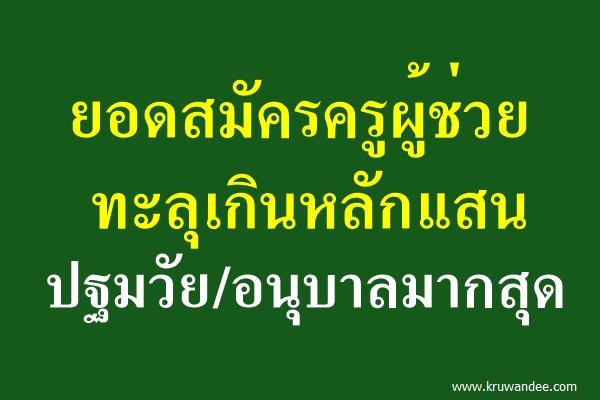 ยอดสมัครครูผู้ช่วย
ทะลุเกินหลักแสน
ปฐมวัย/อนุบาลมากสุด

www.kruwandee.com